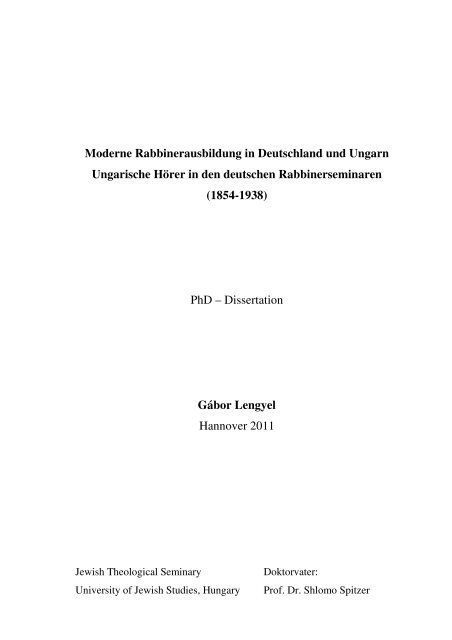 Moderne Rabbinerausbildung in Deutschland und Ungarn
Ungarische Hörer in den deutschen Rabbinerseminaren
(1854-1938)

PhD – Dissertation

Gábor Lengyel
Hannover 2011

Jewish Theological Seminary
University of Jewish Studies, Hungary

Doktorvater:
Prof. Dr. Shlomo Spitzer